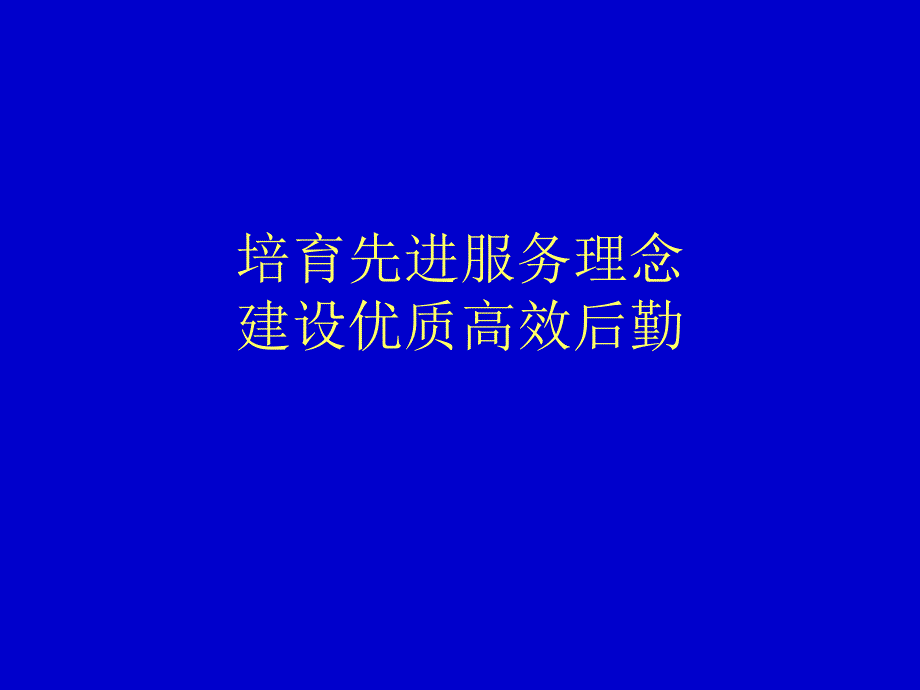 培育先进服务理念
建设优质高效后勤